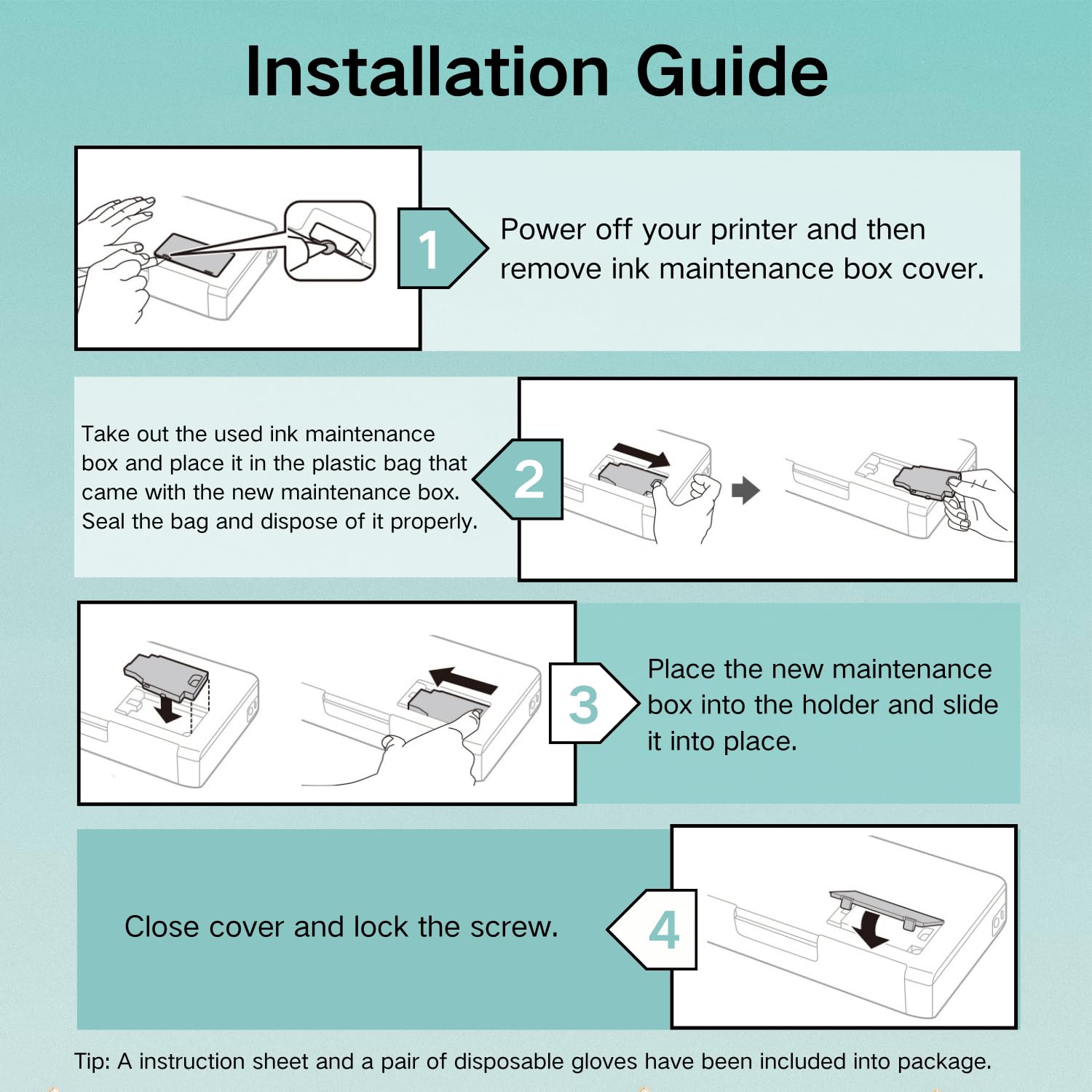 Installation Guide

1

Power off your printer and then remove ink maintenance box cover.

Take out the used ink maintenance box and place it in the plastic bag that came with the new maintenance box. Seal the bag and dispose of it properly.

2

3

Place the new maintenance box into the holder and slide it into place.

Close cover and lock the screw.

4

Tip: A instruction sheet and a pair of disposable gloves have been included into package.